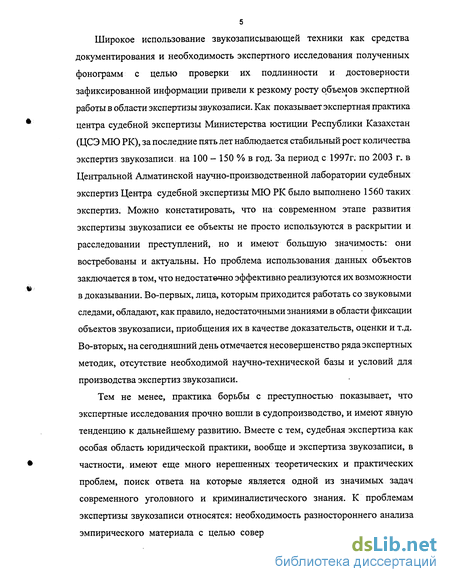 5

Широкое использование звукозаписывающей техники как средства документирования и необходимость экспертного исследования полученных фонограмм с целью проверки их подлинности и достоверности зафиксированной информации привели к резкому росту объемов экспертной работы в области экспертизы звукозаписи. Как показывает экспертная практика центра судебной экспертизы Министерства юстиции Республики Казахстан (ЦСЭ МЮ РК), за последние пять лет наблюдается стабильный рост количества экспертиз звукозаписи на 100 – 150 % в год. За период с 1997г. по 2003 г. в Центральной Алматинской научно-производственной лаборатории судебных экспертиз Центра судебной экспертизы МЮ РК было выполнено 1560 таких экспертиз. Можно констатировать, что на современном этапе развития экспертизы звукозаписи ее объекты не просто используются в раскрытии и расследовании преступлений, но и имеют большую значимость: они востребованы и актуальны. Но проблема использования данных объектов заключается в том, что недостаточно эффективно реализуются их возможности в доказывании. Во-первых, лица, которым приходится работать со звуковыми следами, обладают, как правило, недостаточными знаниями в области фиксации объектов звукозаписи, приобщения их в качестве доказательств, оценки и т.д. Во-вторых, на сегодняшний день отмечается несовершенство ряда экспертных методик, отсутствие необходимой научно-технической базы и условий для производства экспертиз звукозаписи.

Тем не менее, практика борьбы с преступностью показывает, что экспертные исследования прочно вошли в судопроизводство, и имеют явную тенденцию к дальнейшему развитию. Вместе с тем, судебная экспертиза как особая область юридической практики, вообще и экспертиза звукозаписи, в частности, имеют еще много нерешенных теоретических и практических проблем, поиск ответа на которые является одной из значимых задач современного уголовного и криминалистического знания. К проблемам экспертизы звукозаписи относятся: необходимость разностороннего анализа эмпирического материала с целью совер

dsLib.net
библиотека диссертаций